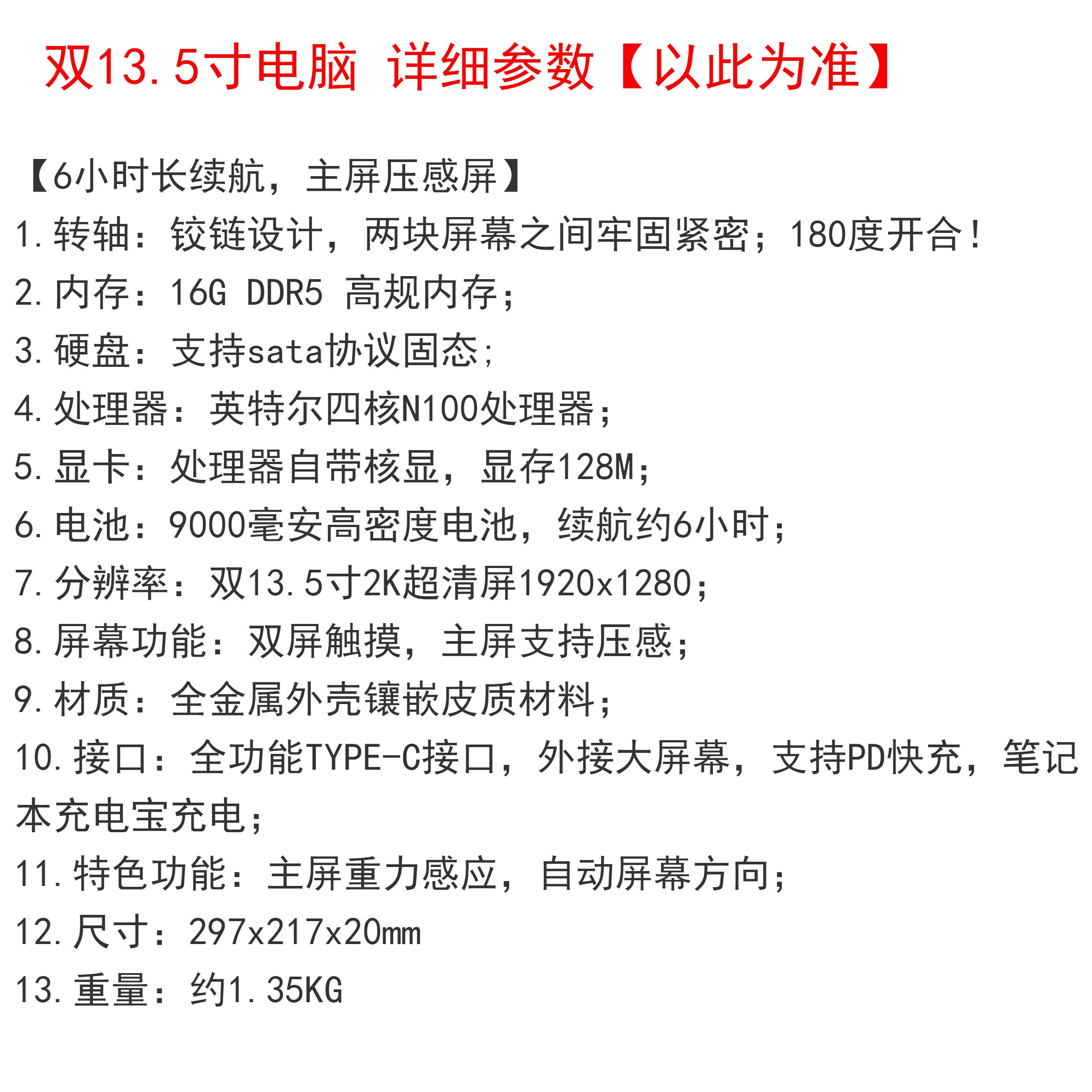 双13.5寸电脑 详细参数【以此为准】

【6小时长续航，主屏压感屏】
1.转轴：铰链设计，两块屏幕之间牢固紧密；180度开合！
2.内存：16G DDR5 高规内存；
3.硬盘：支持sata协议固态;
4.处理器：英特尔四核N100处理器；
5.显卡：处理器自带核显，显存128M；
6.电池：9000毫安高密度电池，续航约6小时；
7.分辨率：双13.5寸2K超清屏1920x1280；
8.屏幕功能：双屏触摸，主屏支持压感；
9.材质：全金属外壳镶嵌皮质材料；
10.接口：全功能TYPE-C接口，外接大屏幕，支持PD快充，笔记本充电宝充电；
11.特色功能：主屏重力感应，自动屏幕方向；
12.尺寸：297x217x20mm
13.重量：约1.35KG